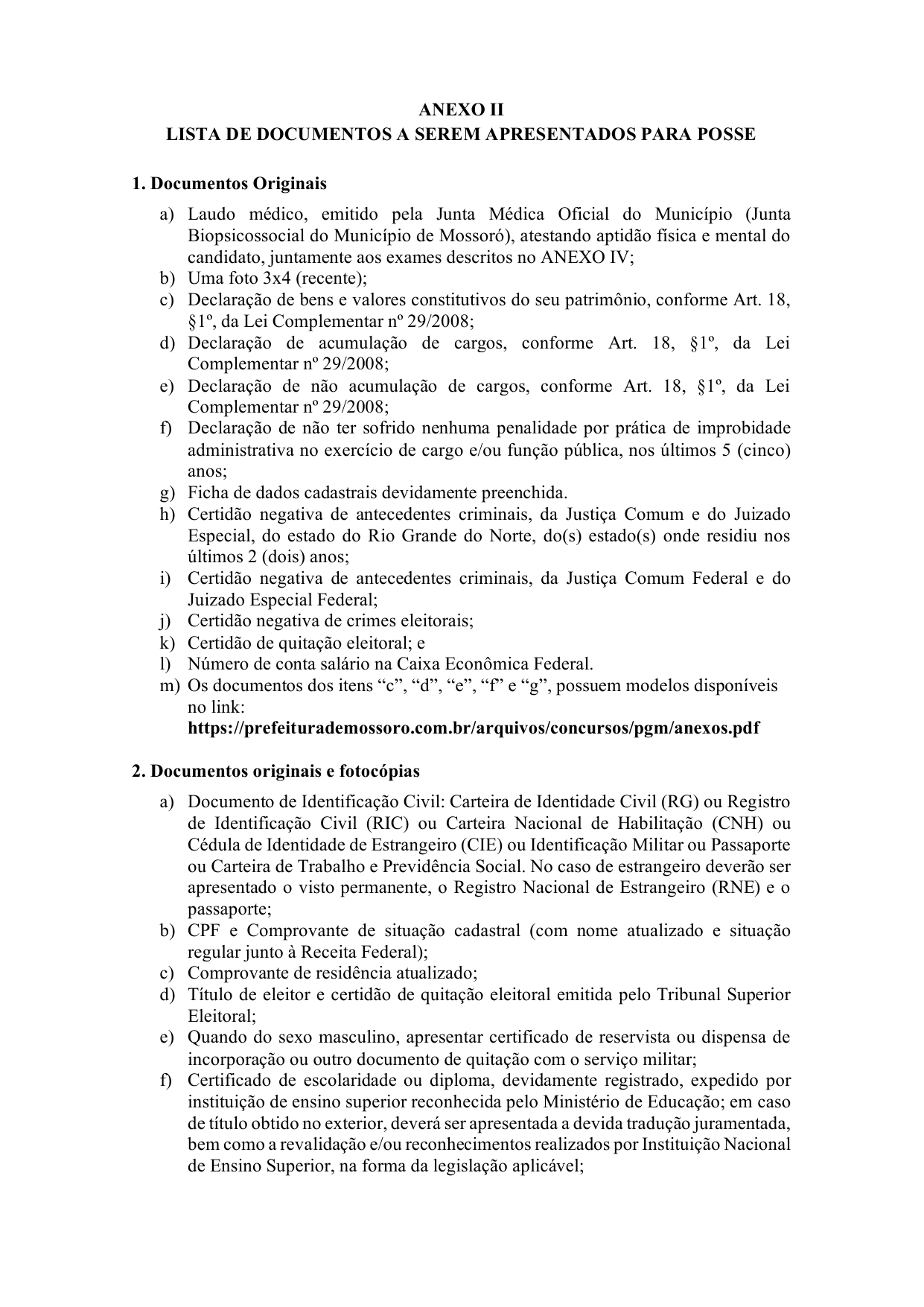 ANEXO II
LISTA DE DOCUMENTOS A SEREM APRESENTADOS PARA POSSE

1. Documentos Originais

a) Laudo médico, emitido pela Junta Médica Oficial do Município (Junta Biopsicossocial do Município de Mossoró), atestando aptidão física e mental do candidato, juntamente aos exames descritos no ANEXO IV;
b) Uma foto 3x4 (recente);
c) Declaração de bens e valores constitutivos do seu patrimônio, conforme Art. 18, §1º, da Lei Complementar nº 29/2008;
d) Declaração de acumulação de cargos, conforme Art. 18, §1º, da Lei Complementar nº 29/2008;
e) Declaração de não acumulação de cargos, conforme Art. 18, §1º, da Lei Complementar nº 29/2008;
f) Declaração de não ter sofrido nenhuma penalidade por prática de improbidade administrativa no exercício de cargo e/ou função pública, nos últimos 5 (cinco) anos;
g) Ficha de dados cadastrais devidamente preenchida.
h) Certidão negativa de antecedentes criminais, da Justiça Comum e do Juizado Especial, do estado do Rio Grande do Norte, do(s) estado(s) onde residiu nos últimos 2 (dois) anos;
i) Certidão negativa de antecedentes criminais, da Justiça Comum Federal e do Juizado Especial Federal;
j) Certidão negativa de crimes eleitorais;
k) Certidão de quitação eleitoral; e
l) Número de conta salário na Caixa Econômica Federal.
m) Os documentos dos itens “c”, “d”, “e”, “f” e “g”, possuem modelos disponíveis no link:
https://prefeiturademossoro.com.br/arquivos/concursos/pgm/anexos.pdf

2. Documentos originais e fotocópias

a) Documento de Identificação Civil: Carteira de Identidade Civil (RG) ou Registro de Identificação Civil (RIC) ou Carteira Nacional de Habilitação (CNH) ou Cédula de Identidade de Estrangeiro (CIE) ou Identificação Militar ou Passaporte ou Carteira de Trabalho e Previdência Social. No caso de estrangeiro deverão ser apresentado o visto permanente, o Registro Nacional de Estrangeiro (RNE) e o passaporte;
b) CPF e Comprovante de situação cadastral (com nome atualizado e situação regular junto à Receita Federal);
c) Comprovante de residência atualizado;
d) Título de eleitor e certidão de quitação eleitoral emitida pelo Tribunal Superior Eleitoral;
e) Quando do sexo masculino, apresentar certificado de reservista ou dispensa de incorporação ou outro documento de quitação com o serviço militar;
f) Certificado de escolaridade ou diploma, devidamente registrado, expedido por instituição de ensino superior reconhecida pelo Ministério de Educação; em caso de título obtido no exterior, deverá ser apresentada a devida tradução juramentada, bem como a revalidação e/ou reconhecimentos realizados por Instituição Nacional de Ensino Superior, na forma da legislação aplicável;